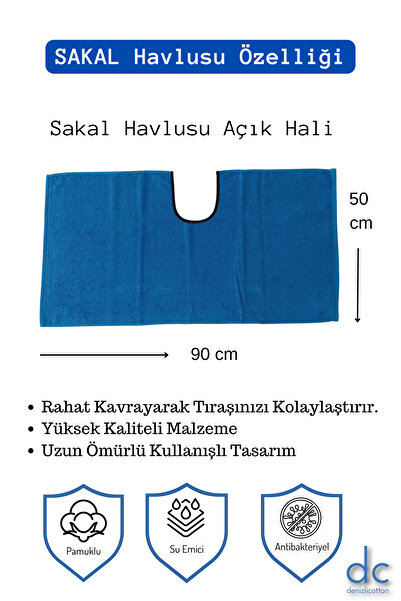 SAKAL Havlusu Özelliği

Sakal Havlusu Açık Hali

50 cm

90 cm

• Rahat Kavrayarak Tıraşınızı Kolaylaştırır.
• Yüksek Kaliteli Malzeme
• Uzun Ömürlü Kullanışlı Tasarım

Pamuklu

Su Emici

Antibakteriyel

dc
denizlicotton